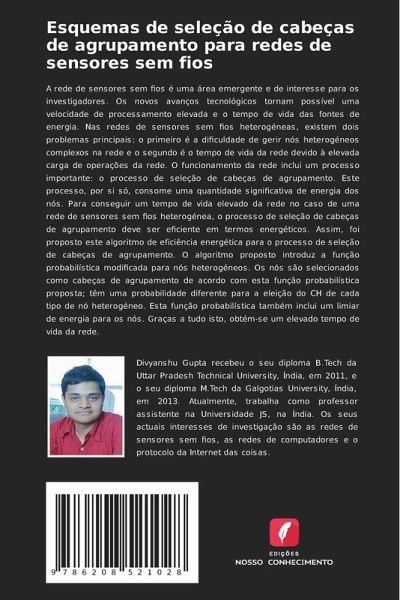 Esquemas de seleção de cabeças de agrupamento para redes de sensores sem fios

A rede de sensores sem fios é uma área emergente e de interesse para os investigadores. Os novos avanços tecnológicos tornam possível uma velocidade de processamento elevada e o tempo de vida das fontes de energia. Nas redes de sensores sem fios heterogéneas, existem dois problemas principais: o primeiro é a dificuldade de gerir nós heterogéneos complexos na rede e o segundo é o tempo de vida da rede devido à elevada carga de operações da rede. O funcionamento da rede inclui um processo importante: o processo de seleção de cabeças de agrupamento. Este processo, por si só, consome uma quantidade significativa de energia dos nós. Para conseguir um tempo de vida elevado da rede no caso de uma rede de sensores sem fios heterogénea, o processo de seleção de cabeças de agrupamento deve ser eficiente em termos energéticos. Assim, foi proposto este algoritmo de eficiência energética para o processo de seleção de cabeças de agrupamento. O algoritmo proposto introduz a função probabilística modificada para nós heterogéneos. Os nós são selecionados como cabeças de agrupamento de acordo com esta função probabilística proposta; têm uma probabilidade diferente para a eleição do CH de cada tipo de nó heterogéneo. Esta função probabilística também inclui um limiar de energia para os nós. Graças a tudo isto, obtém-se um elevado tempo de vida da rede.

Divyanshu Gupta recebeu o seu diploma B.Tech da Uttar Pradesh Technical University, Índia, em 2011, e o seu diploma M.Tech da Galgotias University, Índia, em 2013. Atualmente, trabalha como professor assistente na Universidade JS, na Índia. Os seus actuais interesses de investigação são as redes de sensores sem fios, as redes de computadores e o protocolo da Internet das coisas.

9 786208 521028

EDIÇÕES
NOSSO CONHECIMENTO